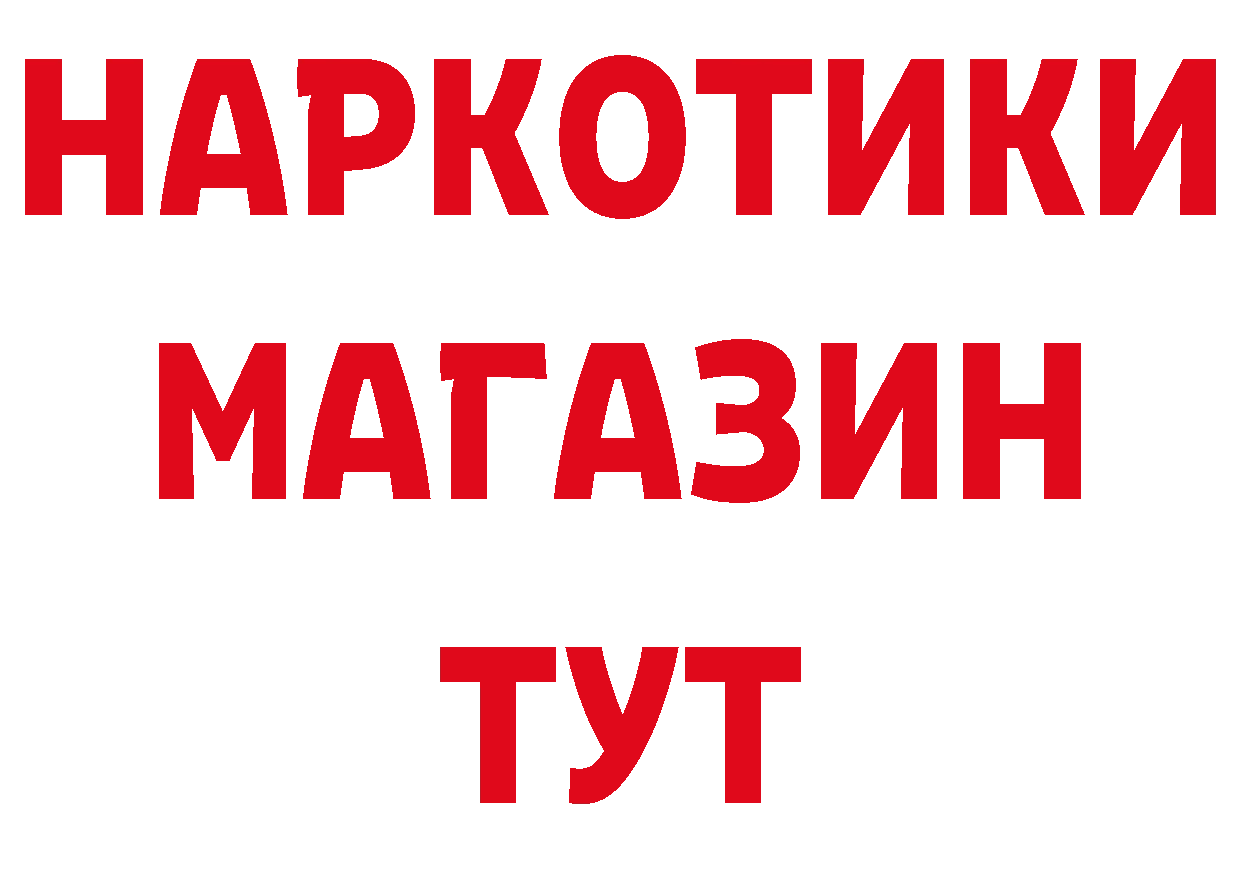 НАРКОТИКИ
МАГАЗИН
ТУТ